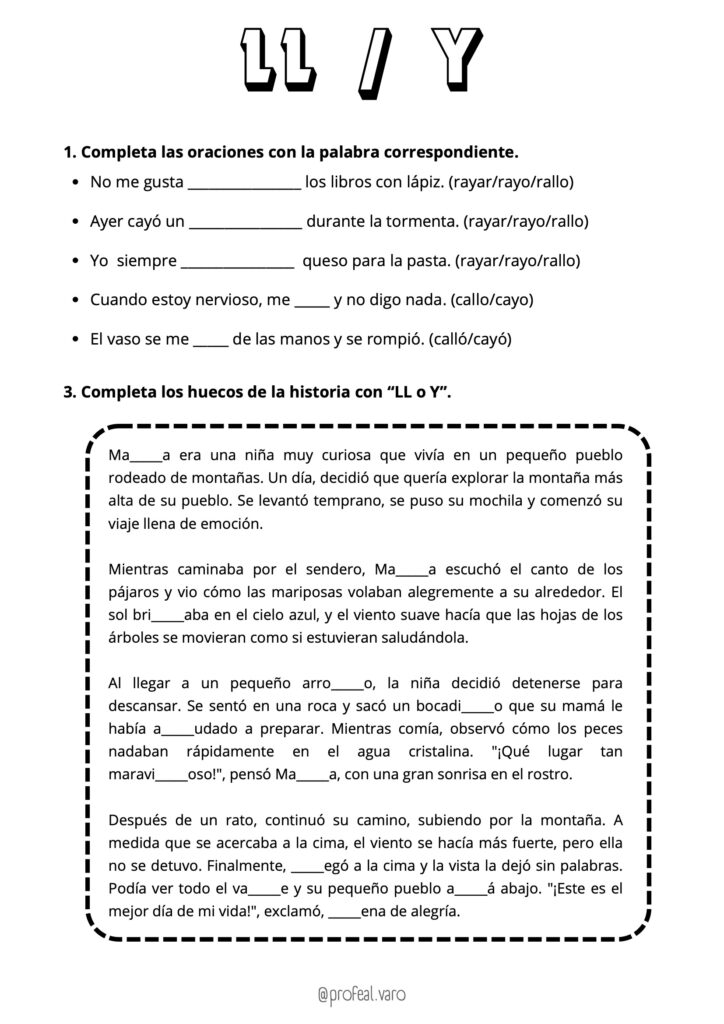 LL / Y

1. Completa las oraciones con la palabra correspondiente.

• No me gusta ____ los libros con lápiz. (rayar/rayo/rallo)
• Ayer cayó un ____ durante la tormenta. (rayar/rayo/rallo)
• Yo siempre ____ queso para la pasta. (rayar/rayo/rallo)
• Cuando estoy nervioso, me ____ y no digo nada. (callo/cayo)
• El vaso se me ____ de las manos y se rompió. (calló/cayó)

3. Completa los huecos de la historia con "LL o Y".

Ma____a era una niña muy curiosa que vivía en un pequeño pueblo rodeado de montañas. Un día, decidió que quería explorar la montaña más alta de su pueblo. Se levantó temprano, se puso su mochila y comenzó su viaje llena de emoción.

Mientras caminaba por el sendero, Ma____a escuchó el canto de los pájaros y vio cómo las mariposas volaban alegremente a su alrededor. El sol bri____aba en el cielo azul, y el viento suave hacía que las hojas de los árboles se movieran como si estuvieran saludándola.

Al llegar a un pequeño arro____o, la niña decidió detenerse para descansar. Se sentó en una roca y sacó un bocadi____o que su mamá le había a____udado a preparar. Mientras comía, observó cómo los peces nadaban rápidamente en el agua cristalina. "¡Qué lugar tan maravi____oso!", pensó Ma____a, con una gran sonrisa en el rostro.

Después de un rato, continuó su camino, subiendo por la montaña. A medida que se acercaba a la cima, el viento se hacía más fuerte, pero ella no se detuvo. Finalmente, ____egó a la cima y la vista la dejó sin palabras. Podía ver todo el va____e y su pequeño pueblo a____á abajo. "¡Este es el mejor día de mi vida!", exclamó, ____ena de alegría.

@profeal.varo